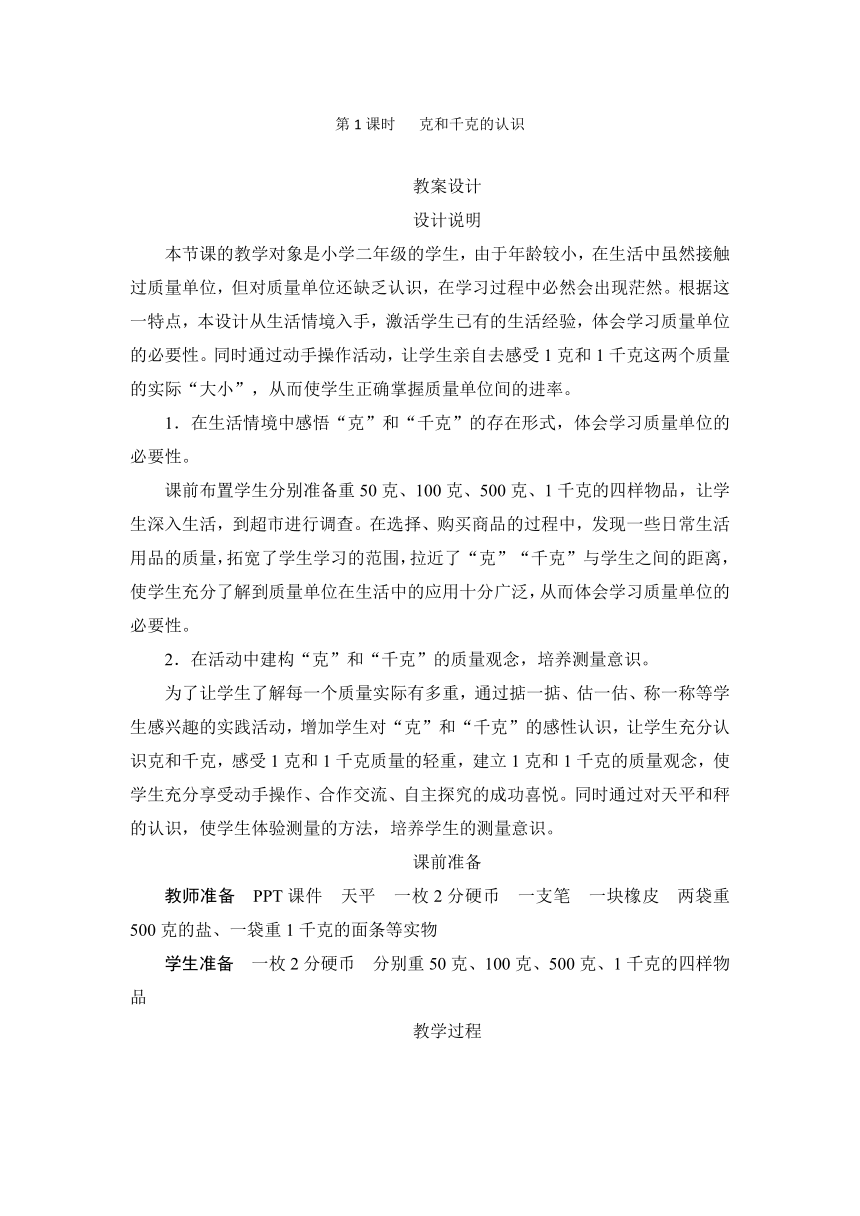 第 1 课时　克和千克的认识

教案设计

设计说明

本节课的教学对象是小学二年级的学生，由于年龄较小，在生活中虽然接触过质量单位，但对质量单位还缺乏认识，在学习过程中必然会出现茫然。根据这一特点，本设计从生活情境入手，激活学生已有的生活经验，体会学习质量单位的必要性。同时通过动手操作活动，让学生亲自去感受 1 克和 1 千克这两个质量的实际“大小”，从而使学生正确掌握质量单位间的进率。

1．在生活情境中感悟“克”和“千克”的存在形式，体会学习质量单位的必要性。

课前布置学生分别准备重 50 克、100 克、500 克、1 千克的四样物品，让学生深入生活，到超市进行调查。在选择、购买商品的过程中，发现一些日常生活用品的质量，拓宽了学生学习的范围，拉近了“克”“千克”与学生之间的距离，使学生充分了解到质量单位在生活中的应用十分广泛，从而体会学习质量单位的必要性。

2．在活动中建构“克”和“千克”的质量观念，培养测量意识。

为了让学生了解每一个质量实际有多重，通过掂一掂、估一估、称一称等学生感兴趣的实践活动，增加学生对“克”和“千克”的感性认识，让学生充分认识克和千克，感受 1 克和 1 千克质量的轻重，建立 1 克和 1 千克的质量观念，使学生充分享受动手操作、合作交流、自主探究的成功喜悦。同时通过对天平和秤的认识，使学生体验测量的方法，培养学生的测量意识。

课前准备

教师准备　PPT 课件　天平　一枚 2 分硬币　一支笔　一块橡皮　两袋重 500 克的盐、一袋重 1 千克的面条等实物

学生准备　一枚 2 分硬币　分别重 50 克、100 克、500 克、1 千克的四样物品

教学过程